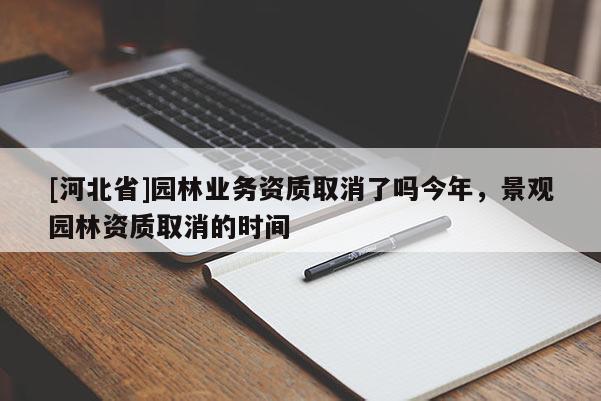 [河北省]园林业务资质取消了吗今年，景观园林资质取消的时间